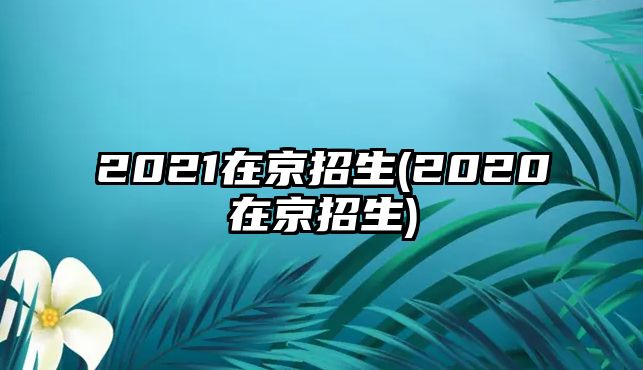 2021在京招生(2020在京招生)